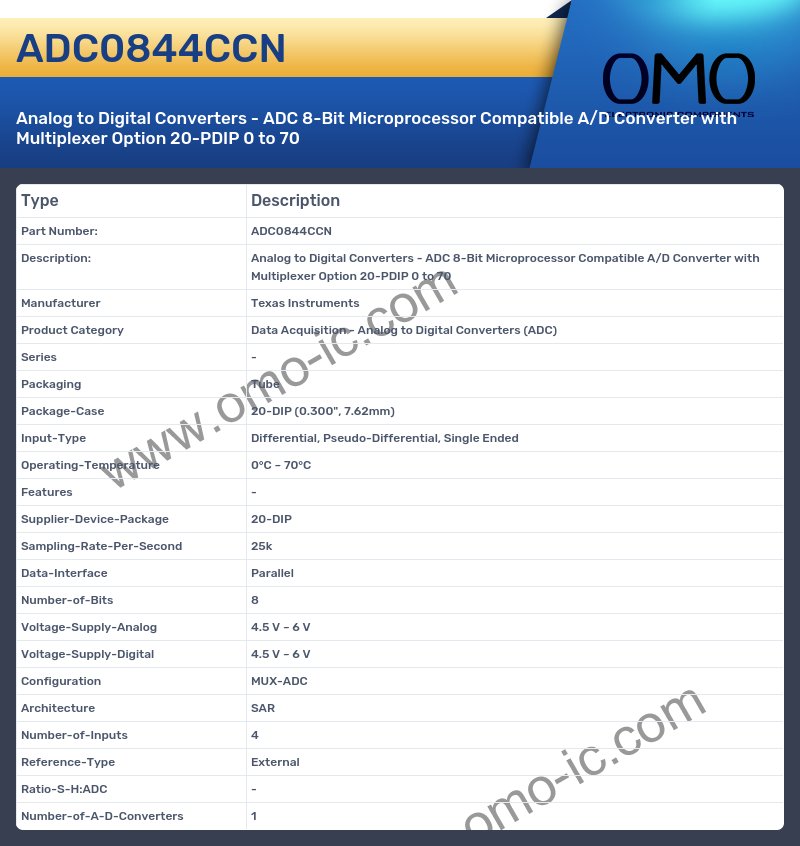 ADC0844CCN

OMO
ELECTRONIC COMPONENTS

Analog to Digital Converters - ADC 8-Bit Microprocessor Compatible A/D Converter with Multiplexer Option 20-PDIP 0 to 70

| Type | Description |
|---|---|
| Part Number: | ADC0844CCN |
| Description: | Analog to Digital Converters - ADC 8-Bit Microprocessor Compatible A/D Converter with Multiplexer Option 20-PDIP 0 to 70 |
| Manufacturer | Texas Instruments |
| Product Category | Data Acquisition - Analog to Digital Converters (ADC) |
| Series | - |
| Packaging | Tube |
| Package-Case | 20-DIP (0.300", 7.62mm) |
| Input-Type | Differential, Pseudo-Differential, Single Ended |
| Operating-Temperature | 0°C ~ 70°C |
| Features | - |
| Supplier-Device-Package | 20-DIP |
| Sampling-Rate-Per-Second | 25k |
| Data-Interface | Parallel |
| Number-of-Bits | 8 |
| Voltage-Supply-Analog | 4.5 V ~ 6 V |
| Voltage-Supply-Digital | 4.5 V ~ 6 V |
| Configuration | MUX-ADC |
| Architecture | SAR |
| Number-of-Inputs | 4 |
| Reference-Type | External |
| Ratio-S-H:ADC | - |
| Number-of-A-D-Converters | 1 |

www.omo-ic.com
omo-ic.com